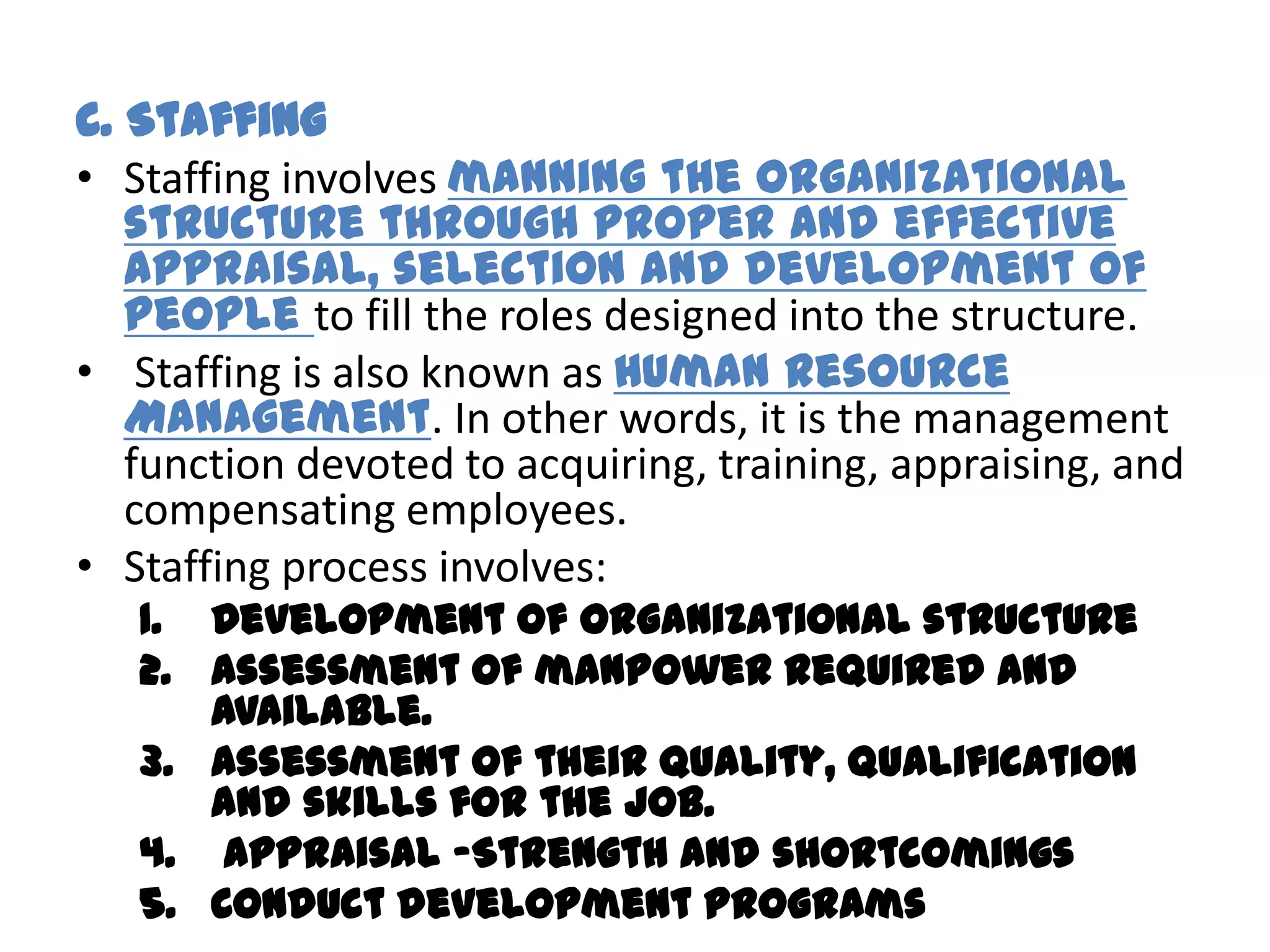 C. STAFFING

• Staffing involves MANNING THE ORGANIZATIONAL STRUCTURE THROUGH PROPER AND EFFECTIVE APPRAISAL, SELECTION AND DEVELOPMENT OF PEOPLE to fill the roles designed into the structure.

• Staffing is also known as HUMAN RESOURCE MANAGEMENT. In other words, it is the management function devoted to acquiring, training, appraising, and compensating employees.

• Staffing process involves:
1. DEVELOPMENT OF ORGANIZATIONAL STRUCTURE
2. ASSESSMENT OF MANPOWER REQUIRED AND AVAILABLE.
3. ASSESSMENT OF THEIR QUALITY, QUALIFICATION AND SKILLS FOR THE JOB.
4. APPRAISAL -STRENGTH AND SHORTCOMINGS
5. CONDUCT DEVELOPMENT PROGRAMS